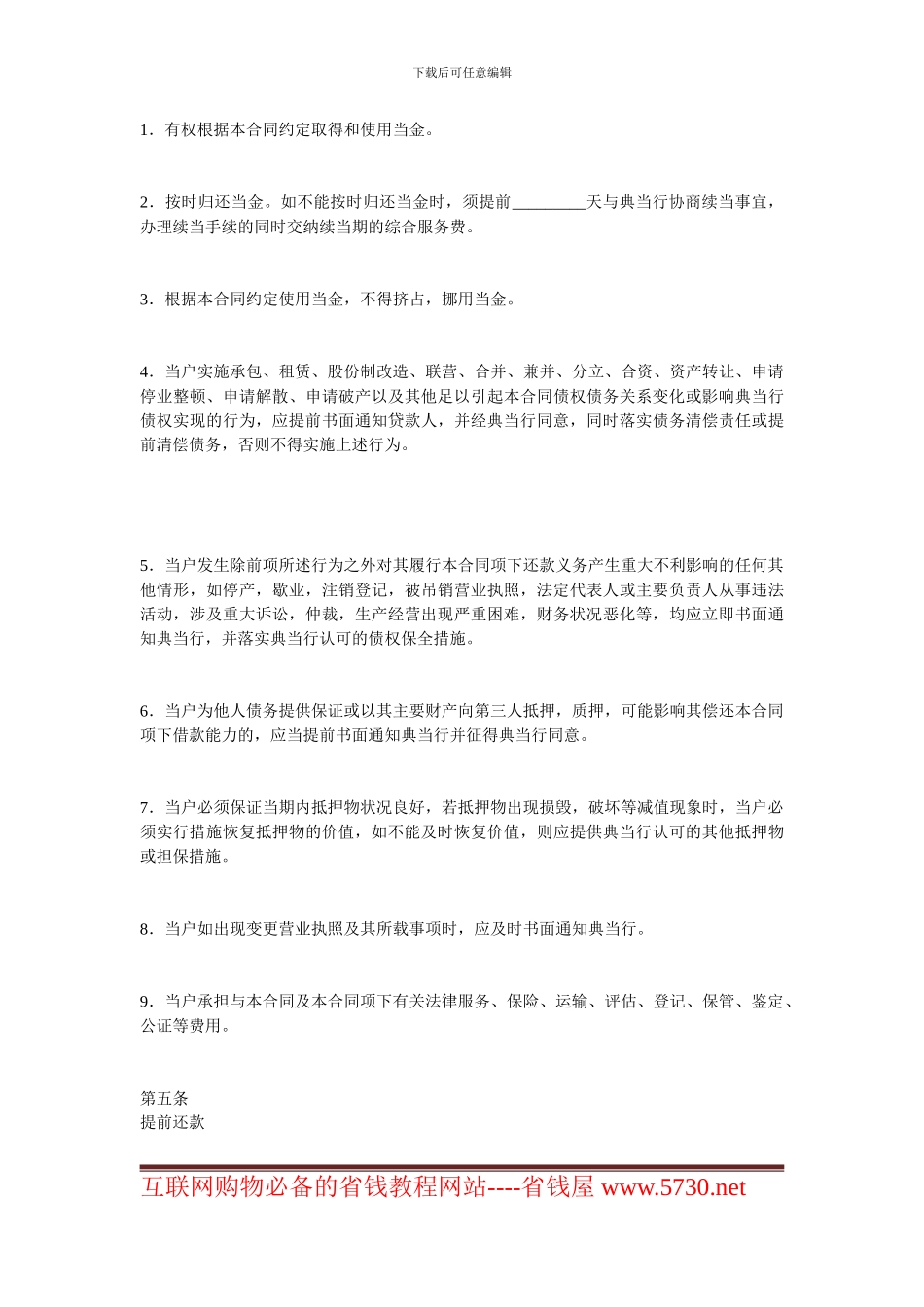 下载后可任意编辑

1．有权根据本合同约定取得和使用当金。

2．按时归还当金。如不能按时归还当金时，须提前_________天与典当行协商续当事宜，办理续当手续的同时交纳续当期的综合服务费。

3．根据本合同约定使用当金，不得挤占，挪用当金。

4．当户实施承包、租赁、股份制改造、联营、合并、兼并、分立、合资、资产转让、申请停业整顿、申请解散、申请破产以及其他足以引起本合同债权债务关系变化或影响典当行债权实现的行为，应提前书面通知贷款人，并经典当行同意，同时落实债务清偿责任或提前清偿债务，否则不得实施上述行为。

5．当户发生除前项所述行为之外对其履行本合同项下还款义务产生重大不利影响的任何其他情形，如停产，歇业，注销登记，被吊销营业执照，法定代表人或主要负责人从事违法活动，涉及重大诉讼，仲裁，生产经营出现严重困难，财务状况恶化等，均应立即书面通知典当行，并落实典当行认可的债权保全措施。

6．当户为他人债务提供保证或以其主要财产向第三人抵押，质押，可能影响其偿还本合同项下借款能力的，应当提前书面通知典当行并征得典当行同意。

7．当户必须保证当期内抵押物状况良好，若抵押物出现损毁，破坏等减值现象时，当户必须实行措施恢复抵押物的价值，如不能及时恢复价值，则应提供典当行认可的其他抵押物或担保措施。

8．当户如出现变更营业执照及其所载事项时，应及时书面通知典当行。

9．当户承担与本合同及本合同项下有关法律服务、保险、运输、评估、登记、保管、鉴定、公证等费用。

第五条
提前还款

互联网购物必备的省钱教程网站----省钱屋 www.5730.net